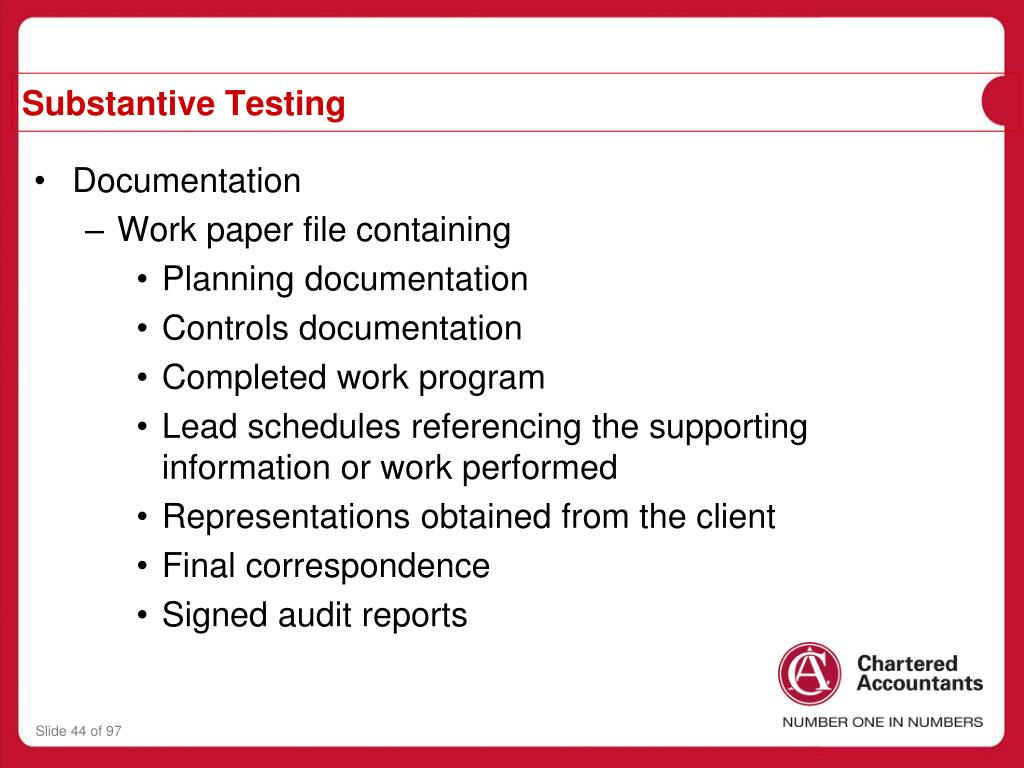 Substantive Testing

• Documentation
– Work paper file containing
• Planning documentation
• Controls documentation
• Completed work program
• Lead schedules referencing the supporting information or work performed
• Representations obtained from the client
• Final correspondence
• Signed audit reports

CA
Chartered Accountants
NUMBER ONE IN NUMBERS

Slide 44 of 97